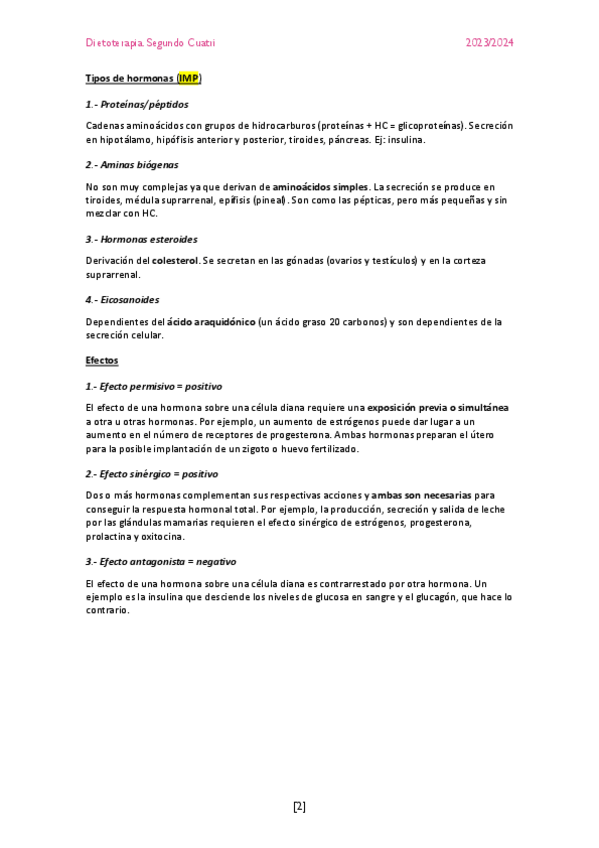 Dietoterapia. Segundo Cuatri

2023/2024

Tipos de hormonas (IMP)

1.- Proteínas/péptidos

Cadenas aminoácidos con grupos de hidrocarburos (proteínas + HC = glicoproteínas). Secreción en hipotálamo, hipófisis anterior y posterior, tiroides, páncreas. Ej: insulina.

2.- Aminas biógenas

No son muy complejas ya que derivan de aminoácidos simples. La secreción se produce en tiroides, médula suprarrenal, epífisis (pineal). Son como las pépticas, pero más pequeñas y sin mezclar con HC.

3.- Hormonas esteroides

Derivación del colesterol. Se secretan en las gónadas (ovarios y testículos) y en la corteza suprarrenal.

4.- Eicosanoides

Dependientes del ácido araquidónico (un ácido graso 20 carbonos) y son dependientes de la secreción celular.

Efectos

1.- Efecto permisivo = positivo

El efecto de una hormona sobre una célula diana requiere una exposición previa o simultánea a otra u otras hormonas. Por ejemplo, un aumento de estrógenos puede dar lugar a un aumento en el número de receptores de progesterona. Ambas hormonas preparan el útero para la posible implantación de un zigoto o huevo fertilizado.

2.- Efecto sinérgico = positivo

Dos o más hormonas complementan sus respectivas acciones y ambas son necesarias para conseguir la respuesta hormonal total. Por ejemplo, la producción, secreción y salida de leche por las glándulas mamarias requieren el efecto sinérgico de estrógenos, progesterona, prolactina y oxitocina.

3.- Efecto antagonista = negativo

El efecto de una hormona sobre una célula diana es contrarrestado por otra hormona. Un ejemplo es la insulina que desciende los niveles de glucosa en sangre y el glucagón, que hace lo contrario.

[2]